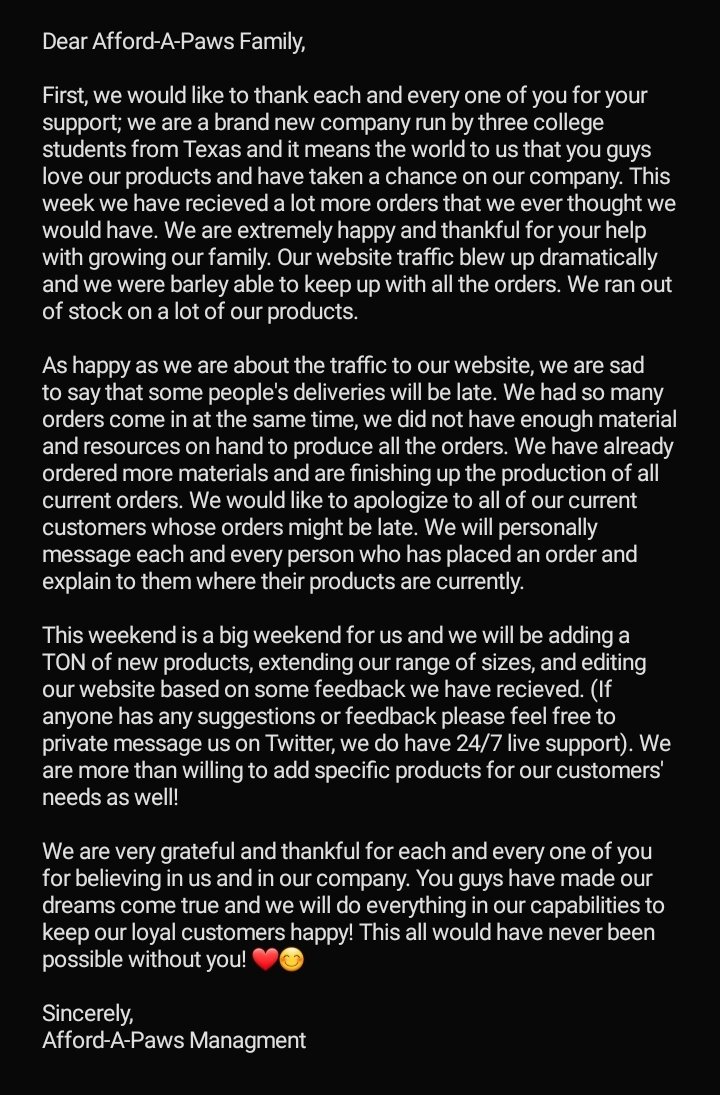 Dear Afford-A-Paws Family,

First, we would like to thank each and every one of you for your support; we are a brand new company run by three college students from Texas and it means the world to us that you guys love our products and have taken a chance on our company. This week we have recieved a lot more orders that we ever thought we would have. We are extremely happy and thankful for your help with growing our family. Our website traffic blew up dramatically and we were barley able to keep up with all the orders. We ran out of stock on a lot of our products.

As happy as we are about the traffic to our website, we are sad to say that some people's deliveries will be late. We had so many orders come in at the same time, we did not have enough material and resources on hand to produce all the orders. We have already ordered more materials and are finishing up the production of all current orders. We would like to apologize to all of our current customers whose orders might be late. We will personally message each and every person who has placed an order and explain to them where their products are currently.

This weekend is a big weekend for us and we will be adding a TON of new products, extending our range of sizes, and editing our website based on some feedback we have recieved. (If anyone has any suggestions or feedback please feel free to private message us on Twitter, we do have 24/7 live support). We are more than willing to add specific products for our customers' needs as well!

We are very grateful and thankful for each and every one of you for believing in us and in our company. You guys have made our dreams come true and we will do everything in our capabilities to keep our loyal customers happy! This all would have never been possible without you! ❤️😊

Sincerely,
Afford-A-Paws Managment